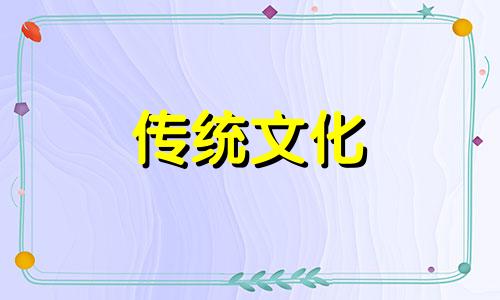 传统文化